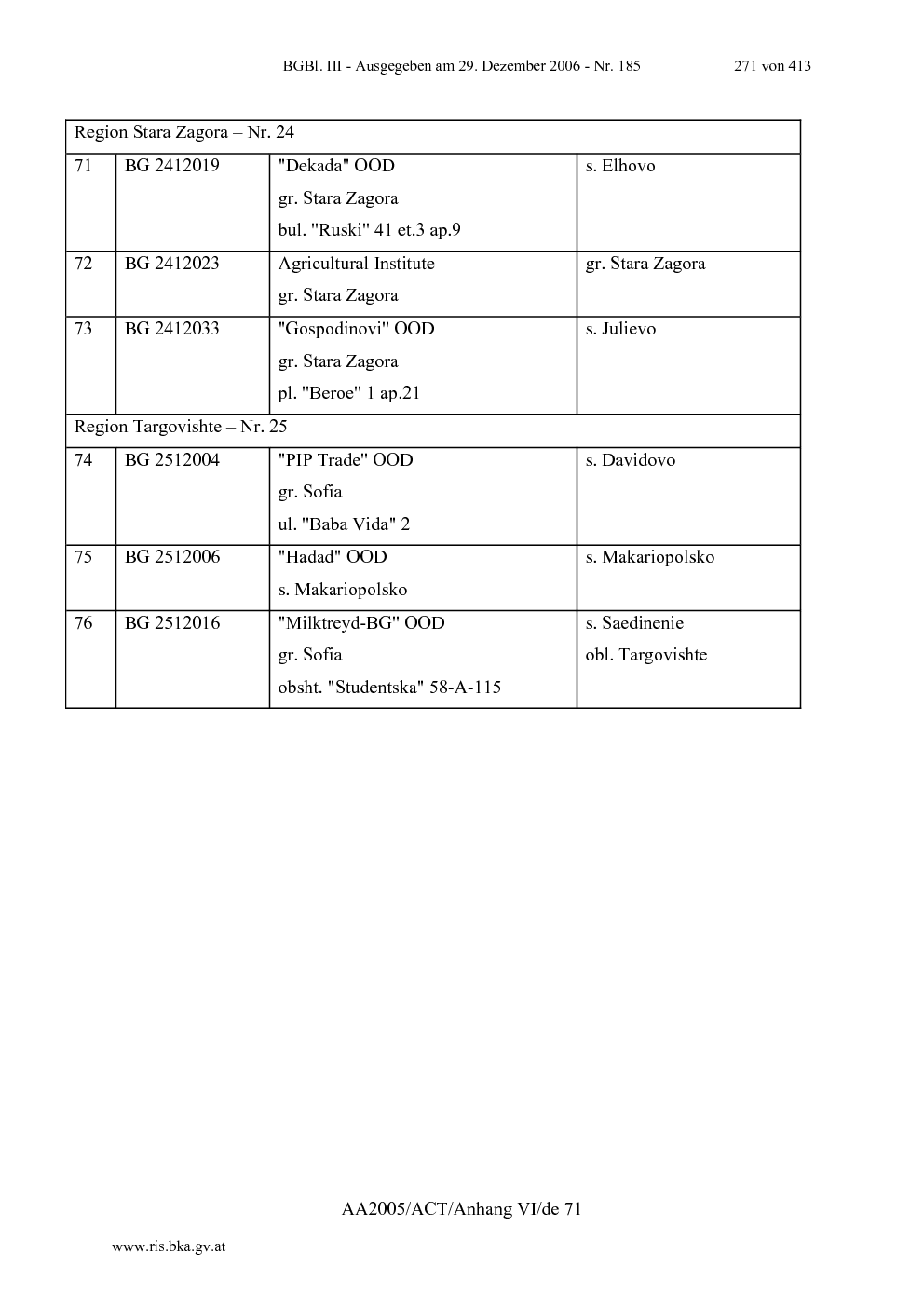 BGBl. III - Ausgegeben am 29. Dezember 2006 - Nr. 185 271 von 413

| Region Stara Zagora – Nr. 24 | | | |
|---|---|---|---|
| 71 | BG 2412019 | "Dekada" OOD gr. Stara Zagora bul. "Ruski" 41 et.3 ap.9 | s. Elhovo |
| 72 | BG 2412023 | Agricultural Institute gr. Stara Zagora | gr. Stara Zagora |
| 73 | BG 2412033 | "Gospodinovi" OOD gr. Stara Zagora pl. "Beroe" 1 ap.21 | s. Julievo |
| Region Targovishte – Nr. 25 | | | |
| 74 | BG 2512004 | "PIP Trade" OOD gr. Sofia ul. "Baba Vida" 2 | s. Davidovo |
| 75 | BG 2512006 | "Hadad" OOD s. Makariopolsko | s. Makariopolsko |
| 76 | BG 2512016 | "Milktreyd-BG" OOD gr. Sofia obsht. "Studentska" 58-A-115 | s. Saedinenie obl. Targovishte |

AA2005/ACT/Anhang VI/de 71

www.ris.bka.gv.at